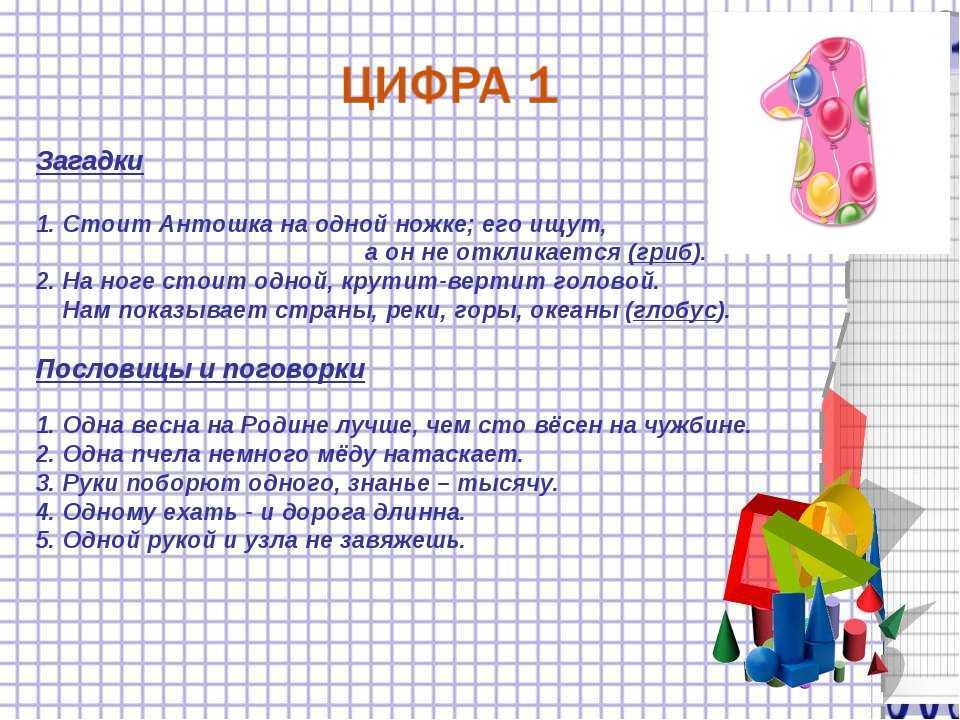 ЦИФРА 1

Загадки

1. Стоит Антошка на одной ножке; его ищут, а он не откликается (гриб).
2. На ноге стоит одной, крутит-вертит головой. Нам показывает страны, реки, горы, океаны (глобус).

Пословицы и поговорки

1. Одна весна на Родине лучше, чем сто вёсен на чужбине.
2. Одна пчела немного мёду натаскает.
3. Руки поборют одного, знанье – тысячу.
4. Одному ехать - и дорога длинна.
5. Одной рукой и узла не завяжешь.